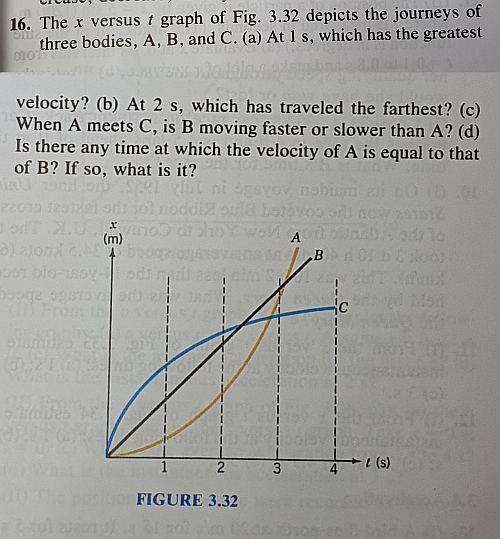 16. The $x$ versus $t$ graph of Fig. 3.32 depicts the journeys of three bodies, A, B, and C. (a) At 1 s, which has the greatest velocity? (b) At 2 s, which has traveled the farthest? (c) When A meets C, is B moving faster or slower than A? (d) Is there any time at which the velocity of A is equal to that of B? If so, what is it?

$x$
(m)

A
B
C

1
2
3
4
$t$ (s)

FIGURE 3.32